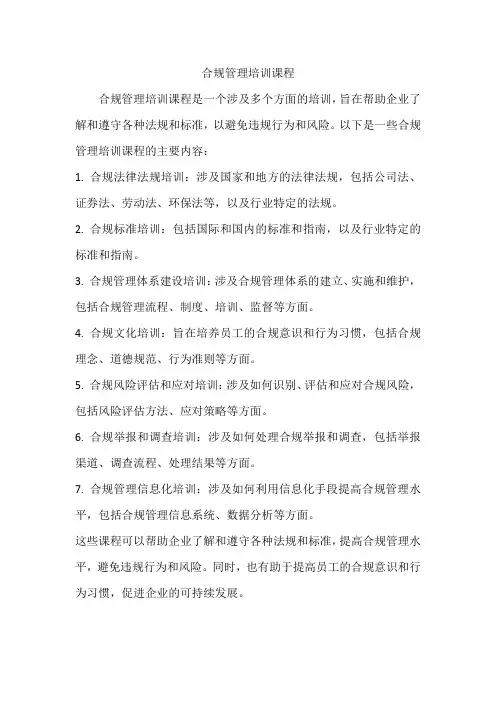 合规管理培训课程

合规管理培训课程是一个涉及多个方面的培训，旨在帮助企业了解和遵守各种法规和标准，以避免违规行为和风险。以下是一些合规管理培训课程的主要内容：

1. 合规法律法规培训：涉及国家和地方的法律法规，包括公司法、证券法、劳动法、环保法等，以及行业特定的法规。

2. 合规标准培训：包括国际和国内的标准和指南，以及行业特定的标准和指南。

3. 合规管理体系建设培训：涉及合规管理体系的建立、实施和维护，包括合规管理流程、制度、培训、监督等方面。

4. 合规文化培训：旨在培养员工的合规意识和行为习惯，包括合规理念、道德规范、行为准则等方面。

5. 合规风险评估和应对培训：涉及如何识别、评估和应对合规风险，包括风险评估方法、应对策略等方面。

6. 合规举报和调查培训：涉及如何处理合规举报和调查，包括举报渠道、调查流程、处理结果等方面。

7. 合规管理信息化培训：涉及如何利用信息化手段提高合规管理水平，包括合规管理信息系统、数据分析等方面。

这些课程可以帮助企业了解和遵守各种法规和标准，提高合规管理水平，避免违规行为和风险。同时，也有助于提高员工的合规意识和行为习惯，促进企业的可持续发展。